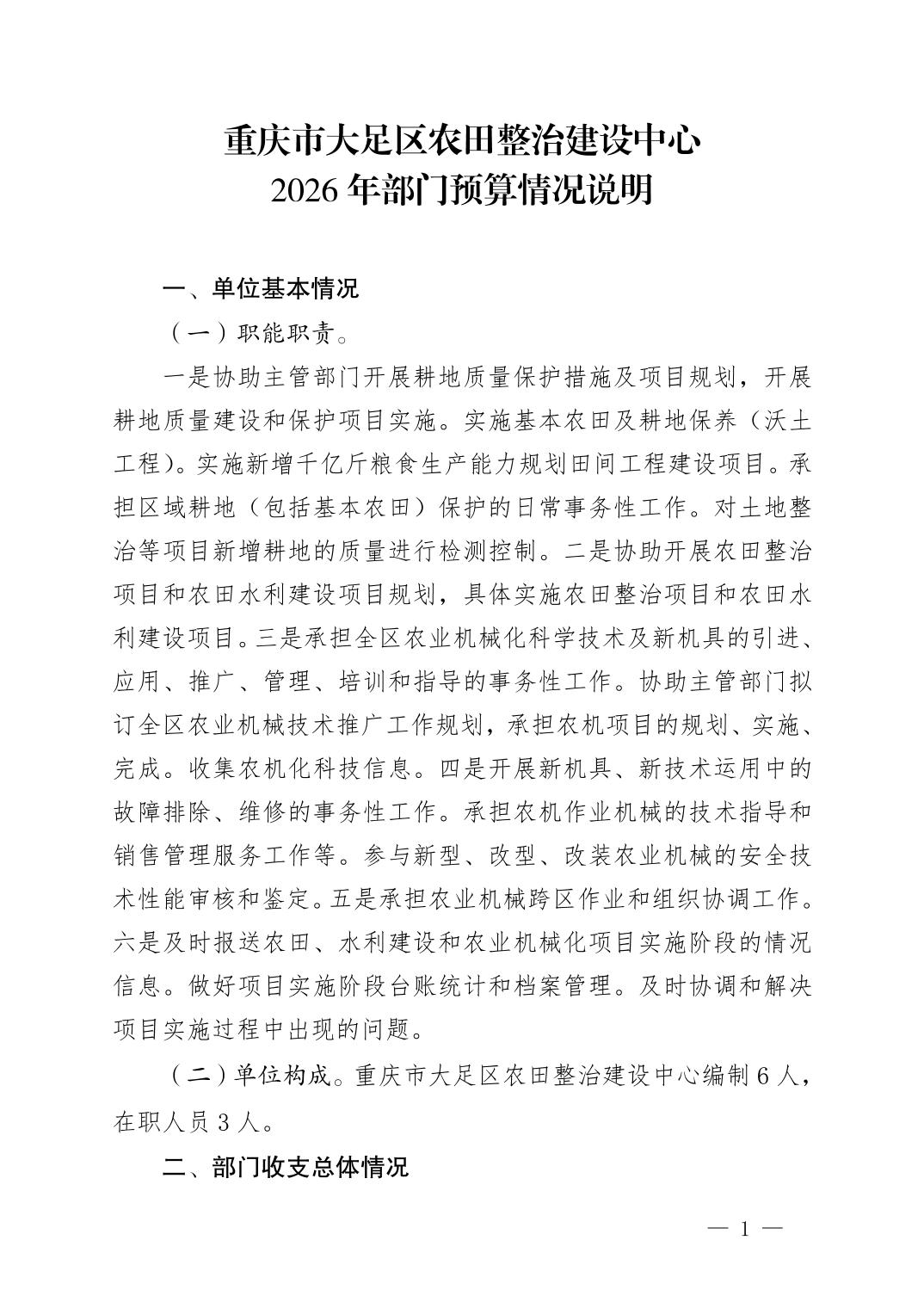 重庆市大足区农田整治建设中心
2026年部门预算情况说明

一、单位基本情况

（一）职能职责。

一是协助主管部门开展耕地质量保护措施及项目规划，开展耕地质量建设和保护项目实施。实施基本农田及耕地保养（沃土工程）。实施新增千亿斤粮食生产能力规划田间工程建设项目。承担区域耕地（包括基本农田）保护的日常事务性工作。对土地整治等项目新增耕地的质量进行检测控制。二是协助开展农田整治项目和农田水利建设项目规划，具体实施农田整治项目和农田水利建设项目。三是承担全区农业机械化科学技术及新机具的引进、应用、推广、管理、培训和指导的事务性工作。协助主管部门拟订全区农业机械技术推广工作规划，承担农机项目的规划、实施、完成。收集农机化科技信息。四是开展新机具、新技术运用中的故障排除、维修的事务性工作。承担农机作业机械的技术指导和销售管理服务工作等。参与新型、改型、改装农业机械的安全技术性能审核和鉴定。五是承担农业机械跨区作业和组织协调工作。六是及时报送农田、水利建设和农业机械化项目实施阶段的情况信息。做好项目实施阶段台账统计和档案管理。及时协调和解决项目实施过程中出现的问题。

（二）单位构成。重庆市大足区农田整治建设中心编制6人，在职人员3人。

二、部门收支总体情况

— 1 —